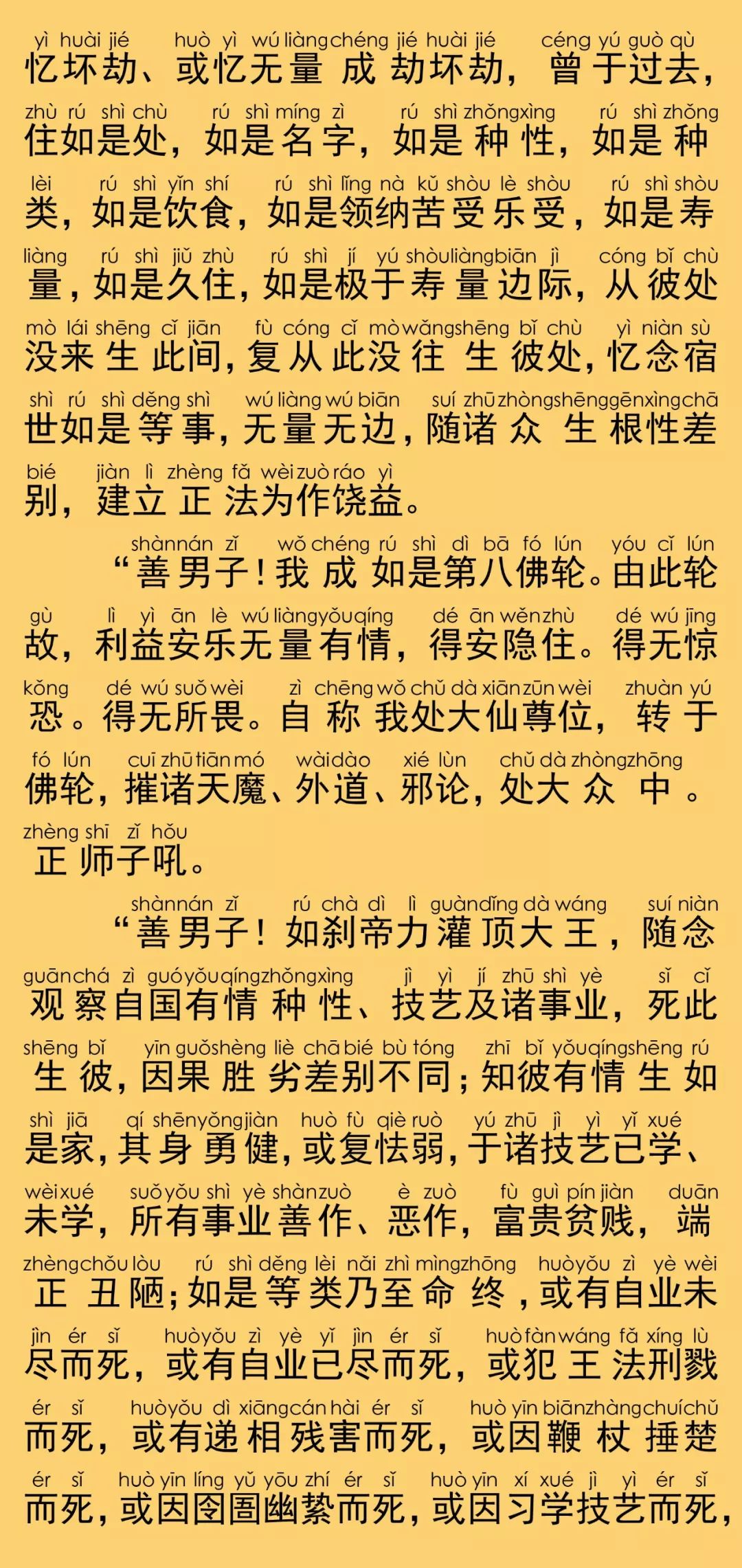 yì huài jié huò yì wú liàng chéng jié huài jié céng yú guò qù
忆坏劫、或忆无量成劫坏劫，曾于过去，
zhù rú shì chù rú shì míng zì rú shì zhǒng xìng rú shì zhǒng
住如是处，如是名字，如是种性，如是种
lèi rú shì yǐn shí rú shì lǐng nà kǔ shòu lè shòu rú shì shòu
类，如是饮食，如是领纳苦受乐受，如是寿
liàng rú shì jiǔ zhù rú shì jí yú shòu liàng biān jì cóng bǐ chù
量，如是久住，如是极于寿量边际，从彼处
mò lái shēng cǐ jiān fù cóng cǐ mò wǎng shēng bǐ chù yì niàn sù
没来生此间，复从此没往生彼处，忆念宿
shì rú shì děng shì wú liàng wú biān suí zhū zhòng shēng gēn xìng chā
世如是等事，无量无边，随诸众生根性差
bié jiàn lì zhèng fǎ wèi zuò ráo yì
别，建立正法为作饶益。

shàn nán zǐ wǒ chéng rú shì dì bā fó lún yóu cǐ lún
“善男子！我成如是第八佛轮。由此轮
gù lì yì ān lè wú liàng yǒu qíng dé ān wěn zhù dé wú jīng
故，利益安乐无量有情，得安隐住。得无惊
kǒng dé wú suǒ wèi zì chēng wǒ chǔ dà xiān zūn wèi zhuàn yú
恐。得无所畏。自称我处大仙尊位，转于
fó lún cuī zhū tiān mó wài dào xié lùn chǔ dà zhòng zhōng
佛轮，摧诸天魔、外道、邪论，处大众中。
zhèng shī zǐ hǒu
正师子吼。

shàn nán zǐ rú chà dì lì guàn dǐng dà wáng suí niàn
“善男子！如刹帝力灌顶大王，随念
guān chá zì guó yǒu qíng zhǒng xìng jì yì jí zhū shì yè sǐ cǐ
观察自国有情种性、技艺及诸事业，死此
shēng bǐ yīn guǒ shèng liè chā bié bù tóng zhī bǐ yǒu qíng shēng rú
生彼，因果胜劣差别不同；知彼有情生如
shì jiā qí shēn yǒng jiàn huò fù qiè ruò yú zhū jì yì yǐ xué
是家，其身勇健，或复怯弱，于诸技艺已学、
wèi xué suǒ yǒu shì yè shàn zuò è zuò fù guì pín jiàn duān
未学，所有事业善作、恶作，富贵贫贱，端
zhèng chǒu lòu rú shì děng lèi nǎi zhì mìng zhōng huò yǒu zì yè wèi
正丑陋；如是等类乃至命终，或有自业未
jìn ér sǐ huò yǒu zì yè yǐ jìn ér sǐ huò fàn wáng fǎ xíng lù
尽而死，或有自业已尽而死，或犯王法刑戮
ér sǐ huò yǒu dì xiāng cán hài ér sǐ huò yīn biān zhàng chuí chǔ
而死，或有递相残害而死，或因鞭杖捶楚
ér sǐ huò yīn líng yǔ yōu zhí ér sǐ huò yīn xí xué jì yì ér sǐ
而死，或因囹圄幽絷而死，或因习学技艺而死，